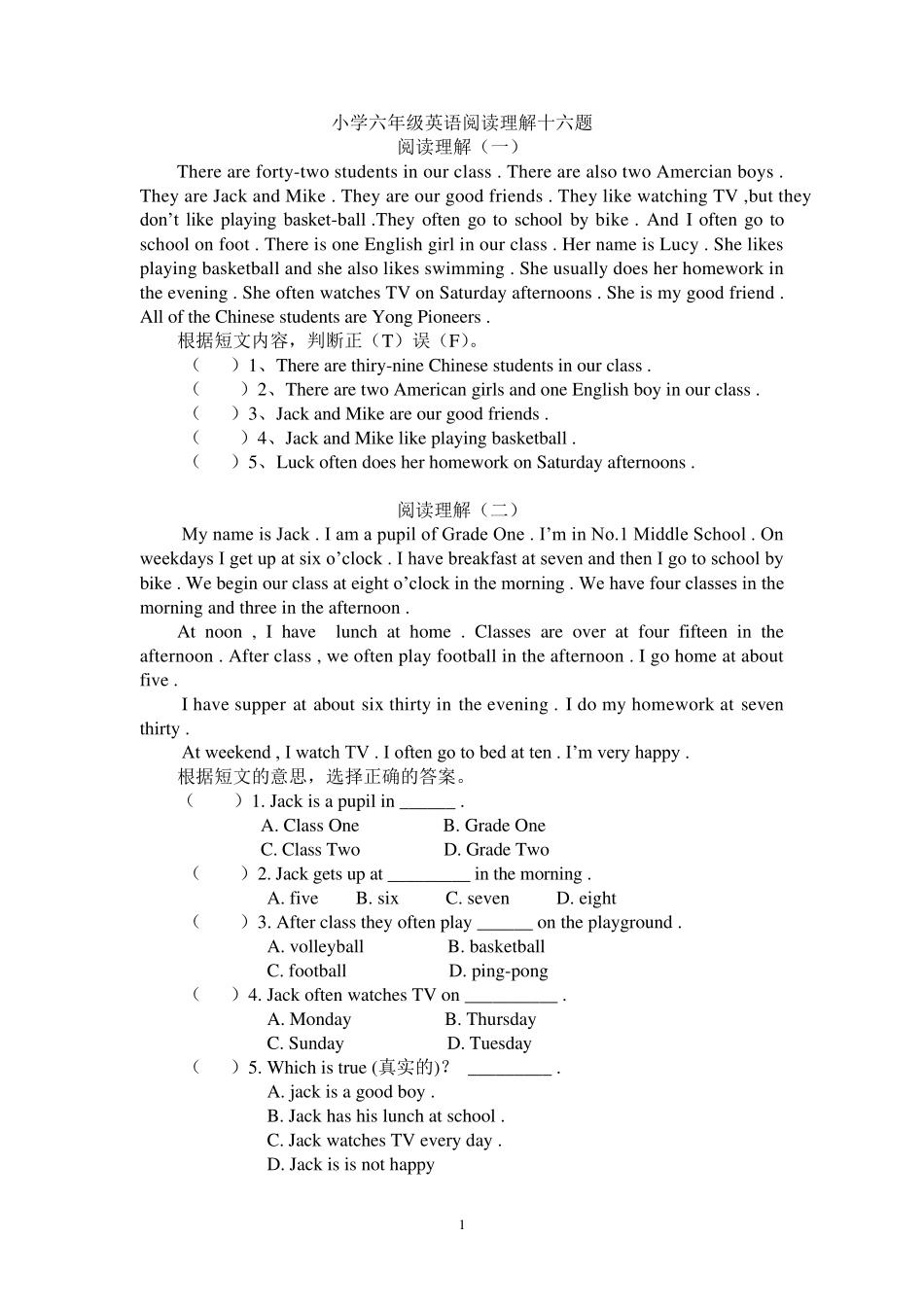 小学六年级英语阅读理解十六题
阅读理解（一）

There are forty-two students in our class . There are also two Amercian boys . They are Jack and Mike . They are our good friends . They like watching TV ,but they don’t like playing basket-ball .They often go to school by bike . And I often go to school on foot . There is one English girl in our class . Her name is Lucy . She likes playing basketball and she also likes swimming . She usually does her homework in the evening . She often watches TV on Saturday afternoons . She is my good friend . All of the Chinese students are Yong Pioneers .

根据短文内容，判断正（T）误（F)。

（　）1、There are thiry-nine Chinese students in our class .
（　）2、There are two American girls and one English boy in our class .
（　）3、Jack and Mike are our good friends .
（　）4、Jack and Mike like playing basketball .
（　）5、Luck often does her homework on Saturday afternoons .

阅读理解（二）

My name is Jack . I am a pupil of Grade One . I’m in No.1 Middle School . On weekdays I get up at six o’clock . I have breakfast at seven and then I go to school by bike . We begin our class at eight o’clock in the morning . We have four classes in the morning and three in the afternoon .

At noon , I have lunch at home . Classes are over at four fifteen in the afternoon . After class , we often play football in the afternoon . I go home at about five .

I have supper at about six thirty in the evening . I do my homework at seven thirty .

At weekend , I watch TV . I often go to bed at ten . I’m very happy .

根据短文的意思，选择正确的答案。

（　）1. Jack is a pupil in ______ .
A. Class One　B. Grade One
C. Class Two　D. Grade Two
（　）2. Jack gets up at _________ in the morning .
A. five　B. six　C. seven　D. eight
（　）3. After class they often play ______ on the playground .
A. volleyball　B. basketball
C. football　D. ping-pong
（　）4. Jack often watches TV on __________ .
A. Monday　B. Thursday
C. Sunday　D. Tuesday
（　）5. Which is true (真实的)?　_________ .
A. jack is a good boy .
B. Jack has his lunch at school .
C. Jack watches TV every day .
D. Jack is is not happy

1